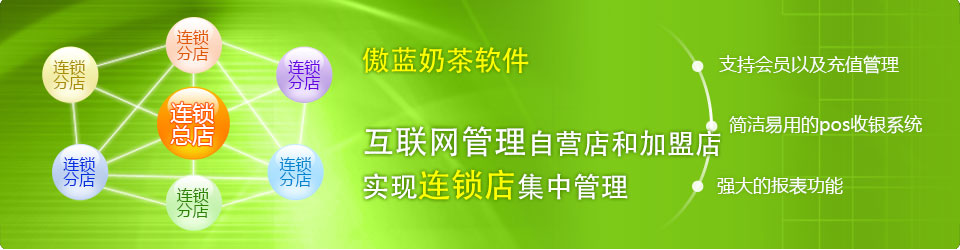 连锁分店

连锁分店

连锁分店

连锁总店

连锁分店

连锁分店

连锁分店

傲蓝奶茶软件

互联网管理自营店和加盟店
实现连锁店集中管理

支持会员以及充值管理

简洁易用的pos收银系统

强大的报表功能